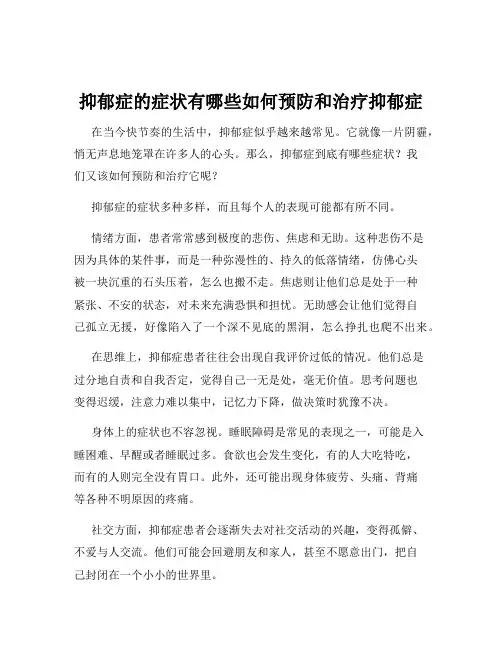 抑郁症的症状有哪些如何预防和治疗抑郁症

在当今快节奏的生活中，抑郁症似乎越来越常见。它就像一片阴霾，悄无声息地笼罩在许多人的心头。那么，抑郁症到底有哪些症状？我们又该如何预防和治疗它呢？

抑郁症的症状多种多样，而且每个人的表现可能都有所不同。

情绪方面，患者常常感到极度的悲伤、焦虑和无助。这种悲伤不是因为具体的某件事，而是一种弥漫性的、持久的低落情绪，仿佛心头被一块沉重的石头压着，怎么也搬不走。焦虑则让他们总是处于一种紧张、不安的状态，对未来充满恐惧和担忧。无助感会让他们觉得自己孤立无援，好像陷入了一个深不见底的黑洞，怎么挣扎也爬不出来。

在思维上，抑郁症患者往往会出现自我评价过低的情况。他们总是过分地自责和自我否定，觉得自己一无是处，毫无价值。思考问题也变得迟缓，注意力难以集中，记忆力下降，做决策时犹豫不决。

身体上的症状也不容忽视。睡眠障碍是常见的表现之一，可能是入睡困难、早醒或者睡眠过多。食欲也会发生变化，有的人大吃特吃，而有的人则完全没有胃口。此外，还可能出现身体疲劳、头痛、背痛等各种不明原因的疼痛。

社交方面，抑郁症患者会逐渐失去对社交活动的兴趣，变得孤僻、不爱与人交流。他们可能会回避朋友和家人，甚至不愿意出门，把自己封闭在一个小小的世界里。